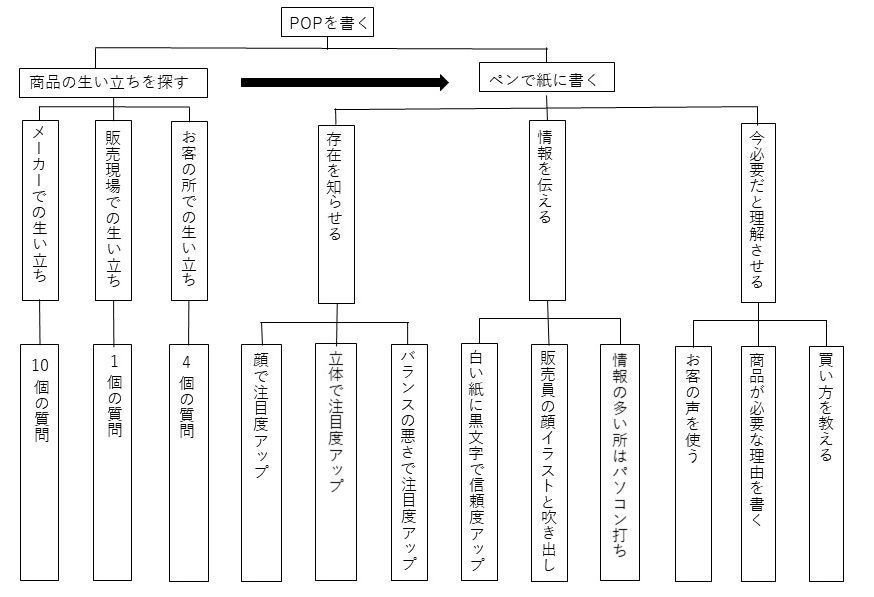 POPを書く

商品の生い立ちを探す

ペンで紙に書く

メーカーでの生い立ち

販売現場での生い立ち

お客の所での生い立ち

存在を知らせる

情報を伝える

今必要だと理解させる

10個の質問

1個の質問

4個の質問

顔で注目度アップ

立体で注目度アップ

バランスの悪さで注目度アップ

白い紙に黒文字で信頼度アップ

販売員の顔イラストと吹き出し

情報の多い所はパソコン打ち

お客の声を使う

商品が必要な理由を書く

買い方を教える